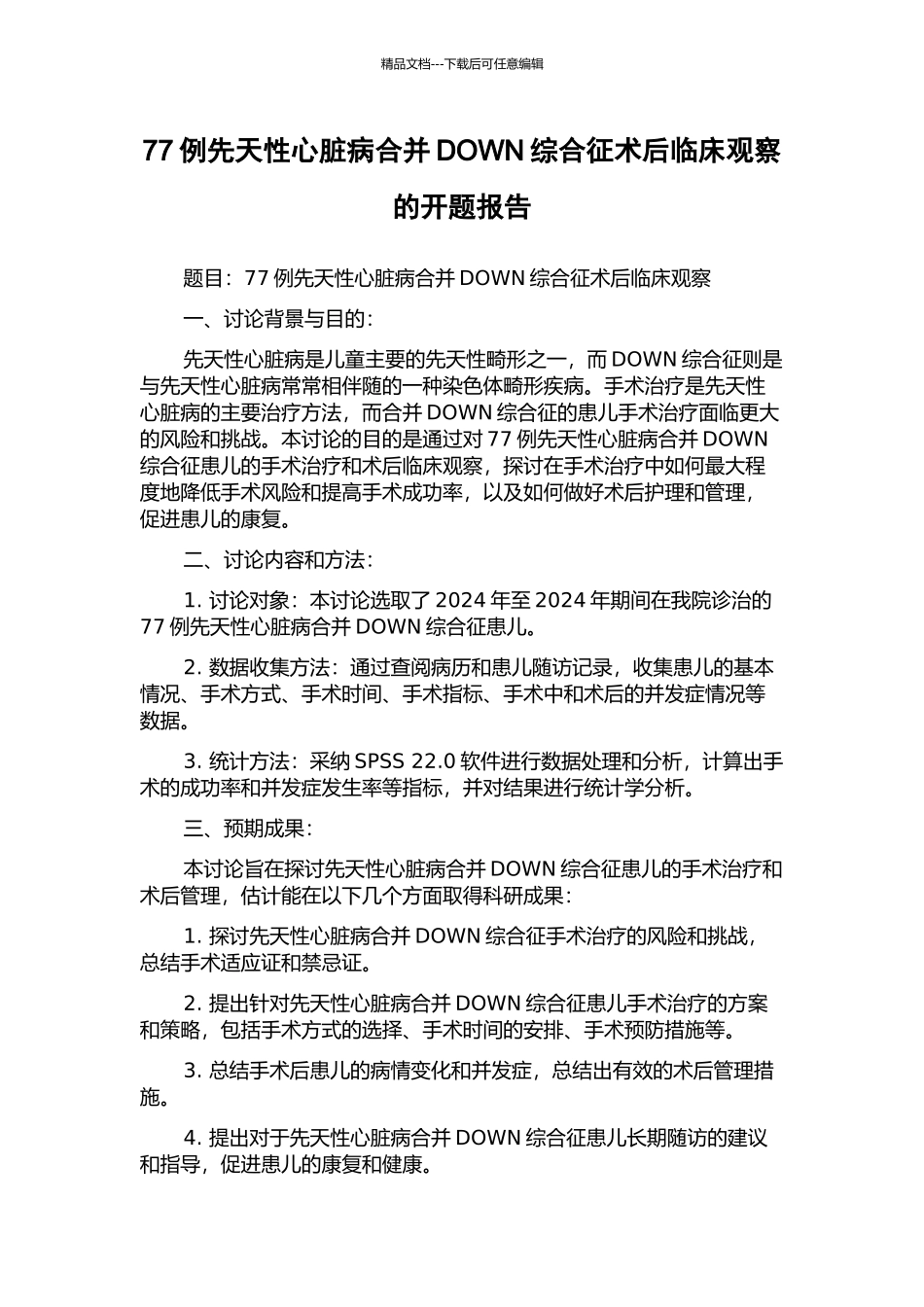 精品文档---下载后可任意编辑

77 例先天性心脏病合并 DOWN 综合征术后临床观察的开题报告

题目：77 例先天性心脏病合并 DOWN 综合征术后临床观察

一、讨论背景与目的：

先天性心脏病是儿童主要的先天性畸形之一，而 DOWN 综合征则是与先天性心脏病常常相伴随的一种染色体畸形疾病。手术治疗是先天性心脏病的主要治疗方法，而合并 DOWN 综合征的患儿手术治疗面临更大的风险和挑战。本讨论的目的是通过对 77 例先天性心脏病合并 DOWN 综合征患儿的手术治疗和术后临床观察，探讨在手术治疗中如何最大程度地降低手术风险和提高手术成功率，以及如何做好术后护理和管理，促进患儿的康复。

二、讨论内容和方法：

1. 讨论对象：本讨论选取了 2024 年至 2024 年期间在我院诊治的 77 例先天性心脏病合并 DOWN 综合征患儿。

2. 数据收集方法：通过查阅病历和患儿随访记录，收集患儿的基本情况、手术方式、手术时间、手术指标、手术中和术后的并发症情况等数据。

3. 统计方法：采纳 SPSS 22.0 软件进行数据处理和分析，计算出手术的成功率和并发症发生率等指标，并对结果进行统计学分析。

三、预期成果：

本讨论旨在探讨先天性心脏病合并 DOWN 综合征患儿的手术治疗和术后管理，估计能在以下几个方面取得科研成果：

1. 探讨先天性心脏病合并 DOWN 综合征手术治疗的风险和挑战，总结手术适应证和禁忌证。

2. 提出针对先天性心脏病合并 DOWN 综合征患儿手术治疗的方案和策略，包括手术方式的选择、手术时间的安排、手术预防措施等。

3. 总结手术后患儿的病情变化和并发症，总结出有效的术后管理措施。

4. 提出对于先天性心脏病合并 DOWN 综合征患儿长期随访的建议和指导，促进患儿的康复和健康。